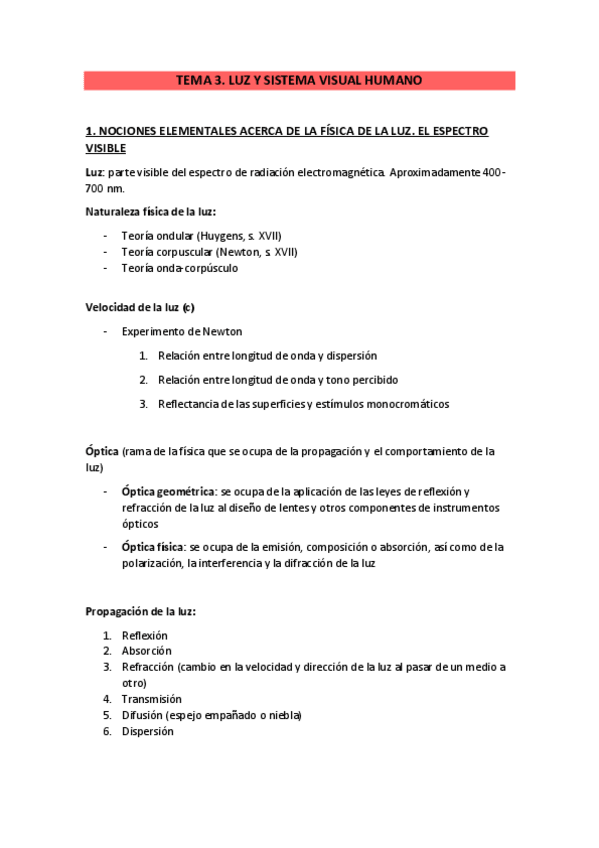 TEMA 3. LUZ Y SISTEMA VISUAL HUMANO

1. NOCIONES ELEMENTALES ACERCA DE LA FÍSICA DE LA LUZ. EL ESPECTRO VISIBLE

Luz: parte visible del espectro de radiación electromagnética. Aproximadamente 400-700 nm.

Naturaleza física de la luz:

- Teoría ondular (Huygens, s. XVII)
- Teoría corpuscular (Newton, s. XVII)
- Teoría onda-corpúsculo

Velocidad de la luz (c)

- Experimento de Newton
  1. Relación entre longitud de onda y dispersión
  2. Relación entre longitud de onda y tono percibido
  3. Reflectancia de las superficies y estímulos monocromáticos

Óptica (rama de la física que se ocupa de la propagación y el comportamiento de la luz)

- Óptica geométrica: se ocupa de la aplicación de las leyes de reflexión y refracción de la luz al diseño de lentes y otros componentes de instrumentos ópticos
- Óptica física: se ocupa de la emisión, composición o absorción, así como de la polarización, la interferencia y la difracción de la luz

Propagación de la luz:

1. Reflexión
2. Absorción
3. Refracción (cambio en la velocidad y dirección de la luz al pasar de un medio a otro)
4. Transmisión
5. Difusión (espejo empañado o niebla)
6. Dispersión